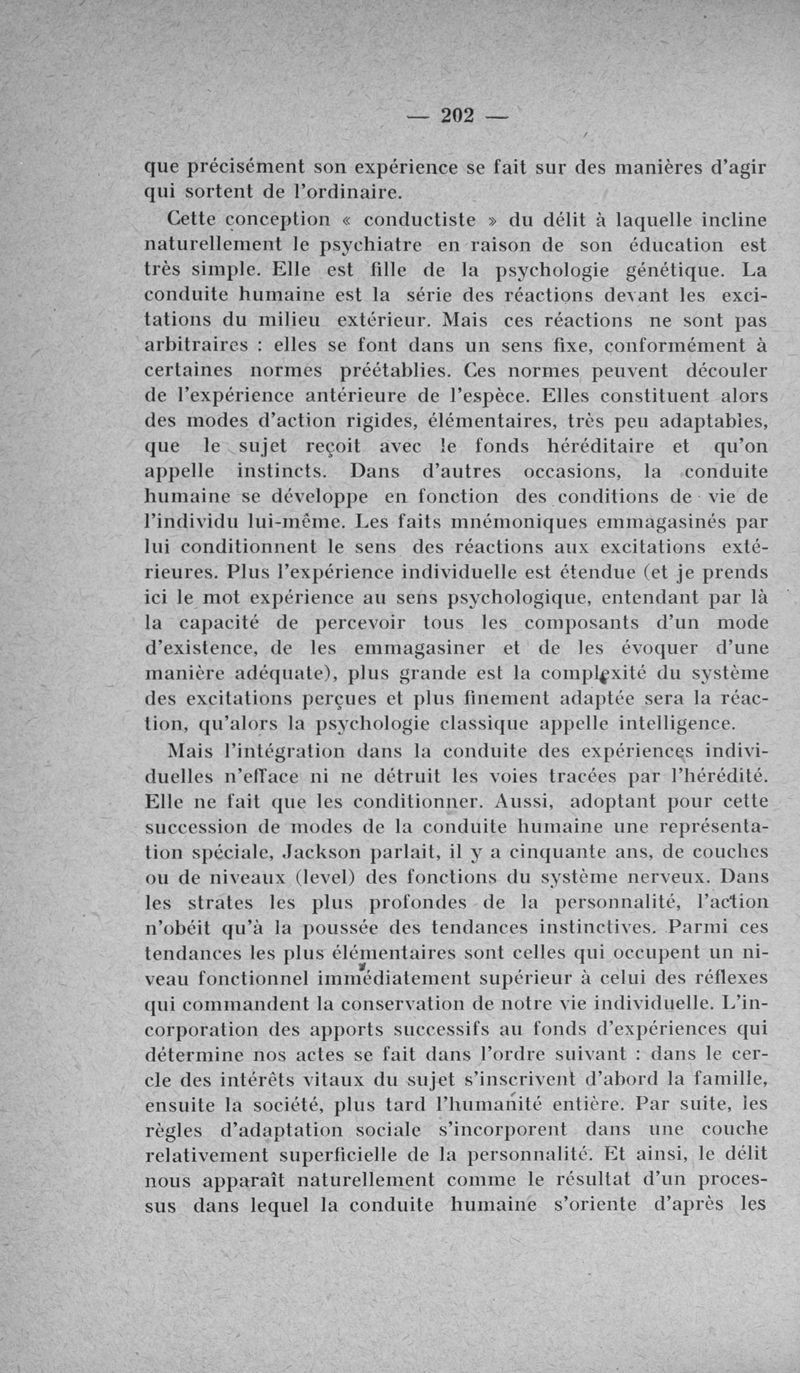 — 202 —

que précisément son expérience se fait sur des manières d'agir qui sortent de l'ordinaire.

Cette conception « conductiste » du délit à laquelle incline naturellement le psychiatre en raison de son éducation est très simple. Elle est fille de la psychologie génétique. La conduite humaine est la série des réactions devant les excitations du milieu extérieur. Mais ces réactions ne sont pas arbitraires : elles se font dans un sens fixe, conformément à certaines normes préétablies. Ces normes peuvent découler de l'expérience antérieure de l'espèce. Elles constituent alors des modes d'action rigides, élémentaires, très peu adaptables, que le sujet reçoit avec le fonds héréditaire et qu'on appelle instincts. Dans d'autres occasions, la conduite humaine se développe en fonction des conditions de vie de l'individu lui-même. Les faits mnémoniques emmagasinés par lui conditionnent le sens des réactions aux excitations extérieures. Plus l'expérience individuelle est étendue (et je prends ici le mot expérience au sens psychologique, entendant par là la capacité de percevoir tous les composants d'un mode d'existence, de les emmagasiner et de les évoquer d'une manière adéquate), plus grande est la complexité du système des excitations perçues et plus finement adaptée sera la réaction, qu'alors la psychologie classique appelle intelligence.

Mais l'intégration dans la conduite des expériences individuelles n'efface ni ne détruit les voies tracées par l'hérédité. Elle ne fait que les conditionner. Aussi, adoptant pour cette succession de modes de la conduite humaine une représentation spéciale, Jackson parlait, il y a cinquante ans, de couches ou de niveaux (level) des fonctions du système nerveux. Dans les strates les plus profondes de la personnalité, l'action n'obéit qu'à la poussée des tendances instinctives. Parmi ces tendances les plus élémentaires sont celles qui occupent un niveau fonctionnel immédiatement supérieur à celui des réflexes qui commandent la conservation de notre vie individuelle. L'incorporation des apports successifs au fonds d'expériences qui détermine nos actes se fait dans l'ordre suivant : dans le cercle des intérêts vitaux du sujet s'inscrivent d'abord la famille, ensuite la société, plus tard l'humanité entière. Par suite, les règles d'adaptation sociale s'incorporent dans une couche relativement superficielle de la personnalité. Et ainsi, le délit nous apparaît naturellement comme le résultat d'un processus dans lequel la conduite humaine s'oriente d'après les